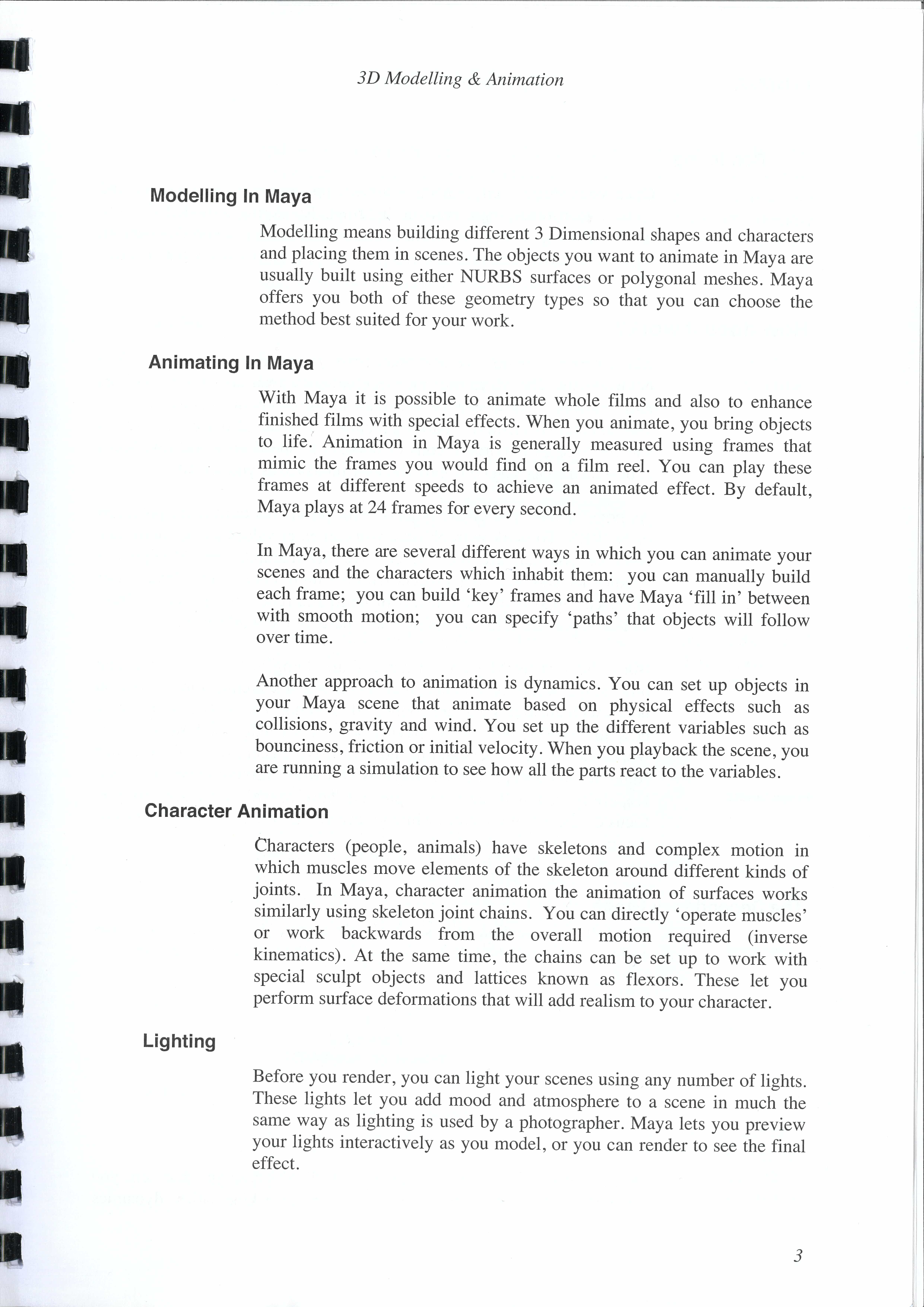 3D Modelling & Animation

Modelling In Maya

Modelling means building different 3 Dimensional shapes and characters and placing them in scenes. The objects you want to animate in Maya are usually built using either NURBS surfaces or polygonal meshes. Maya offers you both of these geometry types so that you can choose the method best suited for your work.

Animating In Maya

With Maya it is possible to animate whole films and also to enhance finished films with special effects. When you animate, you bring objects to life. Animation in Maya is generally measured using frames that mimic the frames you would find on a film reel. You can play these frames at different speeds to achieve an animated effect. By default, Maya plays at 24 frames for every second.

In Maya, there are several different ways in which you can animate your scenes and the characters which inhabit them: you can manually build each frame; you can build 'key' frames and have Maya 'fill in' between with smooth motion; you can specify 'paths' that objects will follow over time.

Another approach to animation is dynamics. You can set up objects in your Maya scene that animate based on physical effects such as collisions, gravity and wind. You set up the different variables such as bounciness, friction or initial velocity. When you playback the scene, you are running a simulation to see how all the parts react to the variables.

Character Animation

Characters (people, animals) have skeletons and complex motion in which muscles move elements of the skeleton around different kinds of joints. In Maya, character animation the animation of surfaces works similarly using skeleton joint chains. You can directly 'operate muscles' or work backwards from the overall motion required (inverse kinematics). At the same time, the chains can be set up to work with special sculpt objects and lattices known as flexors. These let you perform surface deformations that will add realism to your character.

Lighting

Before you render, you can light your scenes using any number of lights. These lights let you add mood and atmosphere to a scene in much the same way as lighting is used by a photographer. Maya lets you preview your lights interactively as you model, or you can render to see the final effect.

3